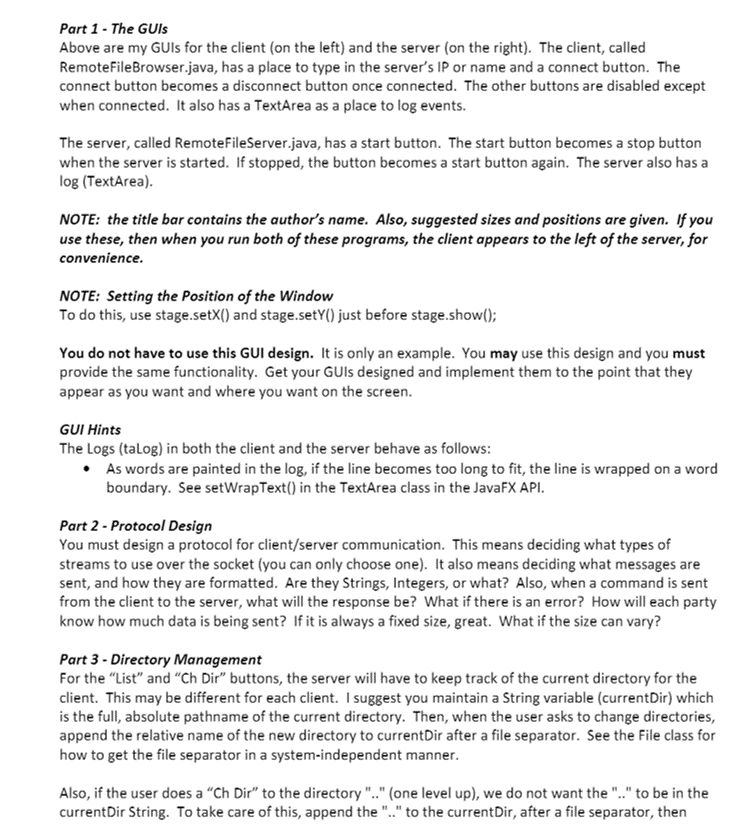 Part 1 - The GUIs
Above are my GUIs for the client (on the left) and the server (on the right). The client, called RemoteFileBrowser.java, has a place to type in the server's IP or name and a connect button. The connect button becomes a disconnect button once connected. The other buttons are disabled except when connected. It also has a TextArea as a place to log events.

The server, called RemoteFileServer.java, has a start button. The start button becomes a stop button when the server is started. If stopped, the button becomes a start button again. The server also has a log (TextArea).

NOTE: the title bar contains the author's name. Also, suggested sizes and positions are given. If you use these, then when you run both of these programs, the client appears to the left of the server, for convenience.

NOTE: Setting the Position of the Window
To do this, use stage.setX() and stage.setY() just before stage.show();

You do not have to use this GUI design. It is only an example. You may use this design and you must provide the same functionality. Get your GUIs designed and implement them to the point that they appear as you want and where you want on the screen.

GUI Hints
The Logs (taLog) in both the client and the server behave as follows:
• As words are painted in the log, if the line becomes too long to fit, the line is wrapped on a word boundary. See setWrapText() in the TextArea class in the JavaFX API.

Part 2 - Protocol Design
You must design a protocol for client/server communication. This means deciding what types of streams to use over the socket (you can only choose one). It also means deciding what messages are sent, and how they are formatted. Are they Strings, Integers, or what? Also, when a command is sent from the client to the server, what will the response be? What if there is an error? How will each party know how much data is being sent? If it is always a fixed size, great. What if the size can vary?

Part 3 - Directory Management
For the "List" and "Ch Dir" buttons, the server will have to keep track of the current directory for the client. This may be different for each client. I suggest you maintain a String variable (currentDir) which is the full, absolute pathname of the current directory. Then, when the user asks to change directories, append the relative name of the new directory to currentDir after a file separator. See the File class for how to get the file separator in a system-independent manner.

Also, if the user does a "Ch Dir" to the directory ".." (one level up), we do not want the ".." to be in the currentDir String. To take care of this, append the ".." to the currentDir, after a file separator, then